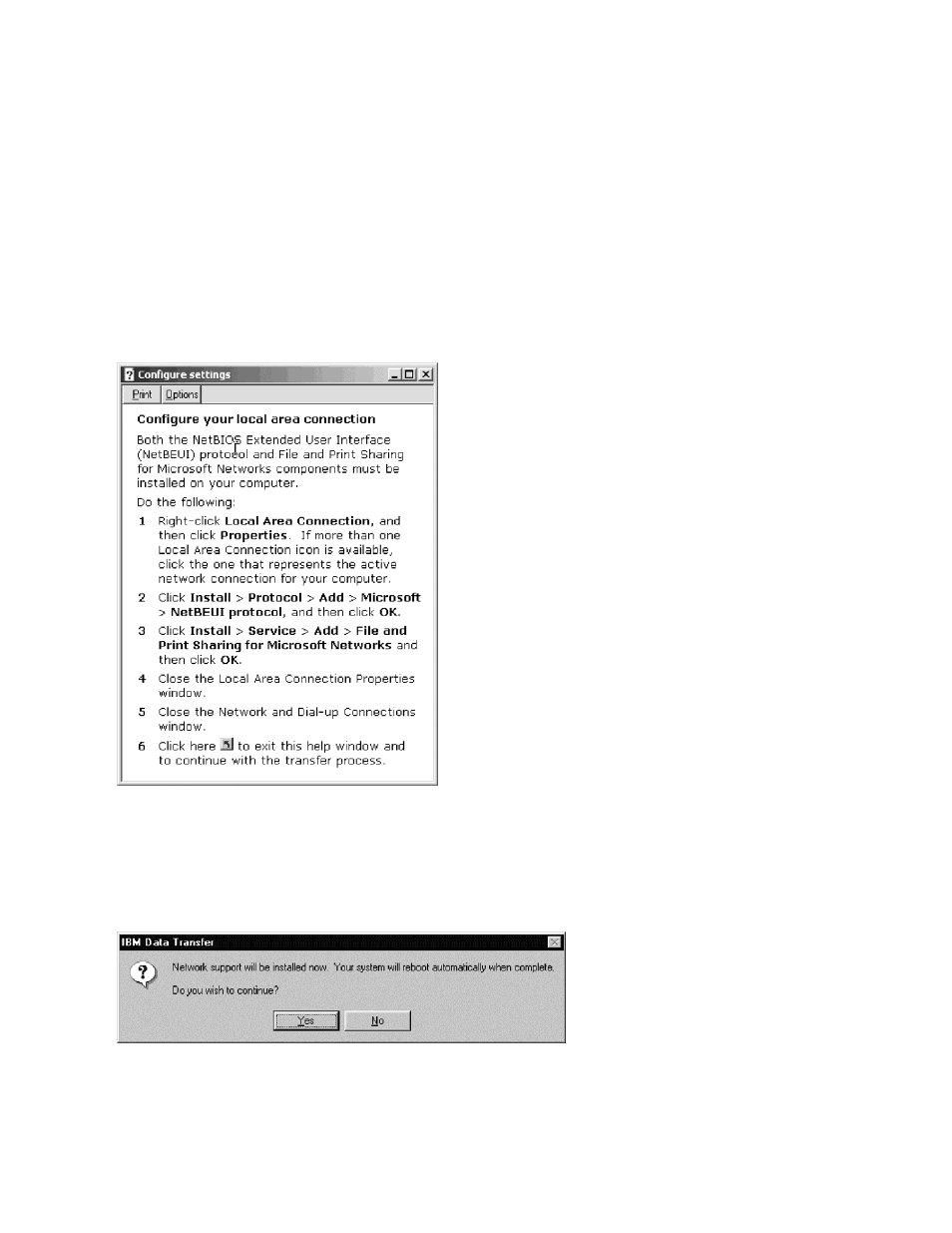 Configure settings

Print Options

Configure your local area connection

Both the NetBIOS Extended User Interface (NetBEUI) protocol and File and Print Sharing for Microsoft Networks components must be installed on your computer.

Do the following:

1 Right-click Local Area Connection, and then click Properties. If more than one Local Area Connection icon is available, click the one that represents the active network connection for your computer.

2 Click Install > Protocol > Add > Microsoft > NetBEUI protocol, and then click OK.

3 Click Install > Service > Add > File and Print Sharing for Microsoft Networks and then click OK.

4 Close the Local Area Connection Properties window.

5 Close the Network and Dial-up Connections window.

6 Click here to exit this help window and to continue with the transfer process.

IBM Data Transfer

Network support will be installed now. Your system will reboot automatically when complete.

Do you wish to continue?

Yes No